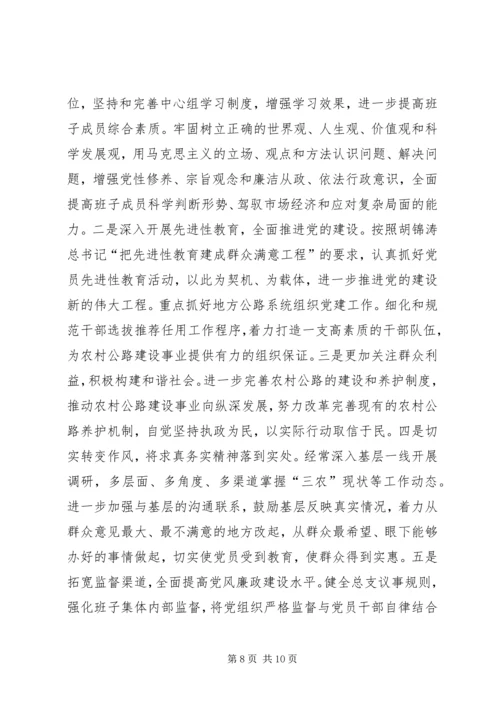 位，坚持和完善中心组学习制度，增强学习效果，进一步提高班子成员综合素质。牢固树立正确的世界观、人生观、价值观和科学发展观，用马克思主义的立场、观点和方法认识问题、解决问题，增强党性修养、宗旨观念和廉洁从政、依法行政意识，全面提高班子成员科学判断形势、驾驭市场经济和应对复杂局面的能力。二是深入开展先进性教育，全面推进党的建设。按照胡锦涛总书记“把先进性教育建成群众满意工程”的要求，认真抓好党员先进性教育活动，以此为契机、为载体，进一步推进党的建设新的伟大工程。重点抓好地方公路系统组织党建工作。细化和规范干部选拔推荐任用工作程序，着力打造一支高素质的干部队伍，为农村公路建设事业提供有力的组织保证。三是更加关注群众利益，积极构建和谐社会。进一步完善农村公路的建设和养护制度，推动农村公路建设事业向纵深发展，努力改革完善现有的农村公路养护机制，自觉坚持执政为民，以实际行动取信于民。四是切实转变作风，将求真务实精神落到实处。经常深入基层一线开展调研，多层面、多角度、多渠道掌握“三农”现状等工作动态。进一步加强与基层的沟通联系，鼓励基层反映真实情况，着力从群众意见最大、最不满意的地方改起，从群众最希望、眼下能够办好的事情做起，切实使党员受到教育，使群众得到实惠。五是拓宽监督渠道，全面提高党风廉政建设水平。健全总支议事规则，强化班子集体内部监督，将党组织严格监督与党员干部自律结合

第 8 页 共 10 页